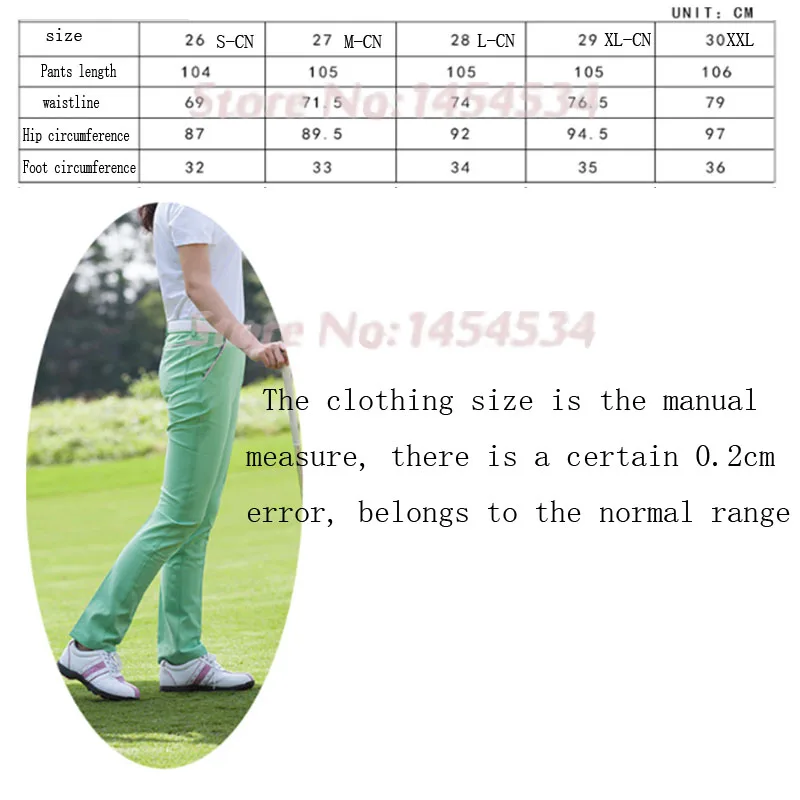 UNIT: CM

| size | 26 S-CN | 27 M-CN | 28 L-CN | 29 XL-CN | 30XXL |
|---|---|---|---|---|---|
| Pants length | 104 | 105 | 105 | 105 | 106 |
| waistline | 69 | 71.5 | 74 | 76.5 | 79 |
| Hip circumference | 87 | 89.5 | 92 | 94.5 | 97 |
| Foot circumference | 32 | 33 | 34 | 35 | 36 |

The clothing size is the manual measure, there is a certain 0.2cm error, belongs to the normal range

Store No:1454534